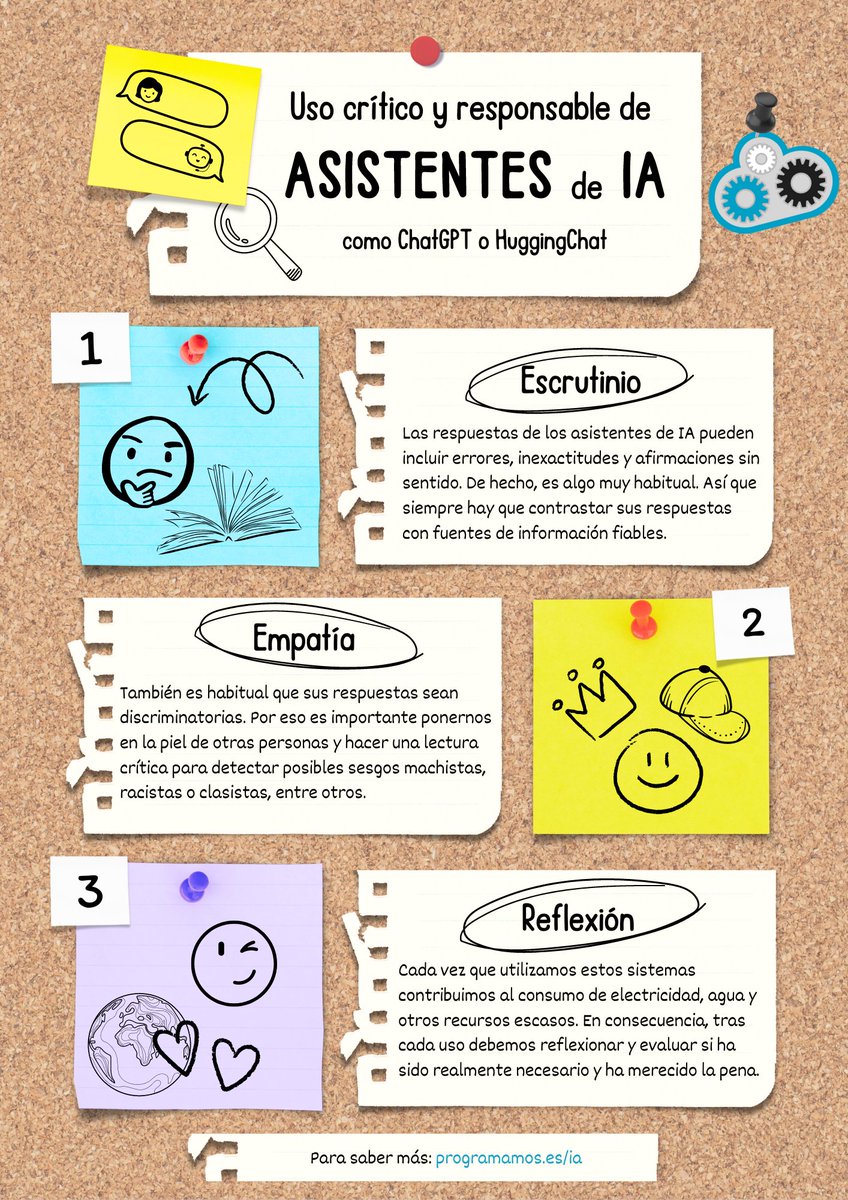 Uso crítico y responsable de
ASISTENTES de IA
como ChatGPT o HuggingChat

1

Escrutinio

Las respuestas de los asistentes de IA pueden incluir errores, inexactitudes y afirmaciones sin sentido. De hecho, es algo muy habitual. Así que siempre hay que contrastar sus respuestas con fuentes de información fiables.

Empatía

También es habitual que sus respuestas sean discriminatorias. Por eso es importante ponernos en la piel de otras personas y hacer una lectura crítica para detectar posibles sesgos machistas, racistas o clasistas, entre otros.

2

3

Reflexión

Cada vez que utilizamos estos sistemas contribuimos al consumo de electricidad, agua y otros recursos escasos. En consecuencia, tras cada uso debemos reflexionar y evaluar si ha sido realmente necesario y ha merecido la pena.

Para saber más: programamos.es/ia